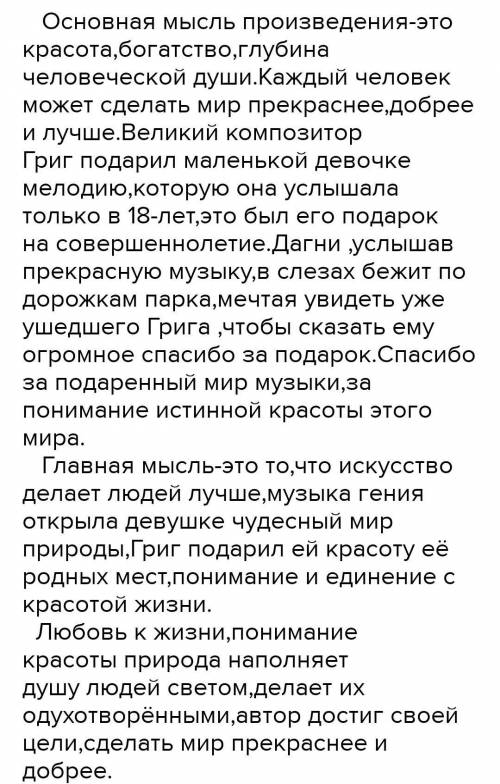 Основная мысль произведения-это красота,богатство,глубина человеческой души.Каждый человек может сделать мир прекраснее,добрее и лучше.Великий композитор Григ подарил маленькой девочке мелодию,которую она услышала только в 18-лет,это был его подарок на совершеннолетие.Дагни ,услышав прекрасную музыку,в слезах бежит по дорожкам парка,мечтая увидеть уже ушедшего Грига ,чтобы сказать ему огромное спасибо за подарок.Спасибо за подаренный мир музыки,за понимание истинной красоты этого мира.

Главная мысль-это то,что искусство делает людей лучше,музыка гения открыла девушке чудесный мир природы,Григ подарил ей красоту её родных мест,понимание и единение с красотой жизни.

Любовь к жизни,понимание красоты природа наполняет душу людей светом,делает их одухотворёнными,автор достиг своей цели,сделать мир прекраснее и добрее.